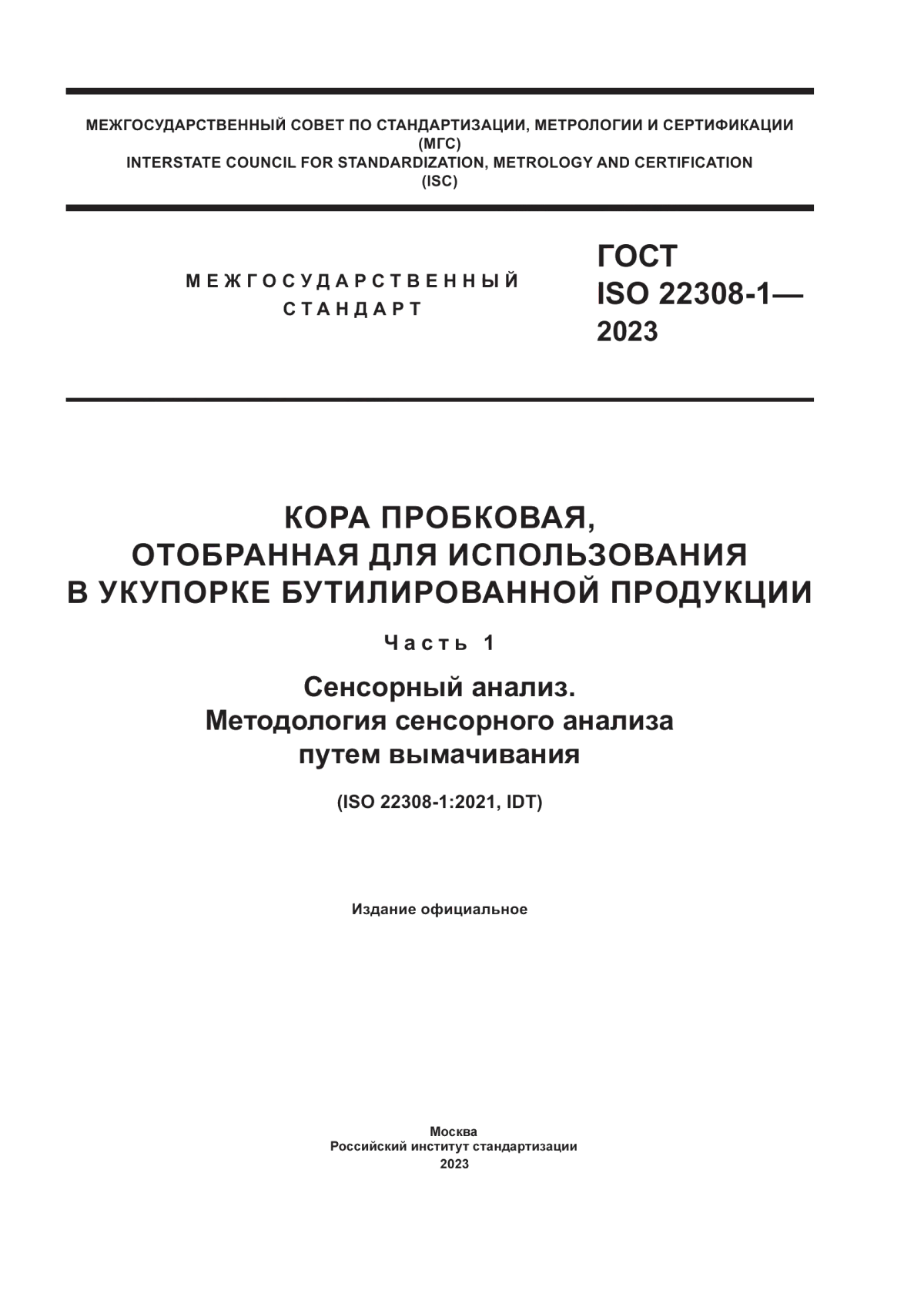 МЕЖГОСУДАРСТВЕННЫЙ СОВЕТ ПО СТАНДАРТИЗАЦИИ, МЕТРОЛОГИИ И СЕРТИФИКАЦИИ
(МГС)
INTERSTATE COUNCIL FOR STANDARDIZATION, METROLOGY AND CERTIFICATION
(ISC)

МЕЖГОСУДАРСТВЕННЫЙ
СТАНДАРТ

ГОСТ
ISO 22308-1—
2023

КОРА ПРОБКОВАЯ,
ОТОБРАННАЯ ДЛЯ ИСПОЛЬЗОВАНИЯ
В УКУПОРКЕ БУТИЛИРОВАННОЙ ПРОДУКЦИИ

Часть 1

Сенсорный анализ.
Методология сенсорного анализа
путем вымачивания

(ISO 22308-1:2021, IDT)

Издание официальное

Москва
Российский институт стандартизации
2023